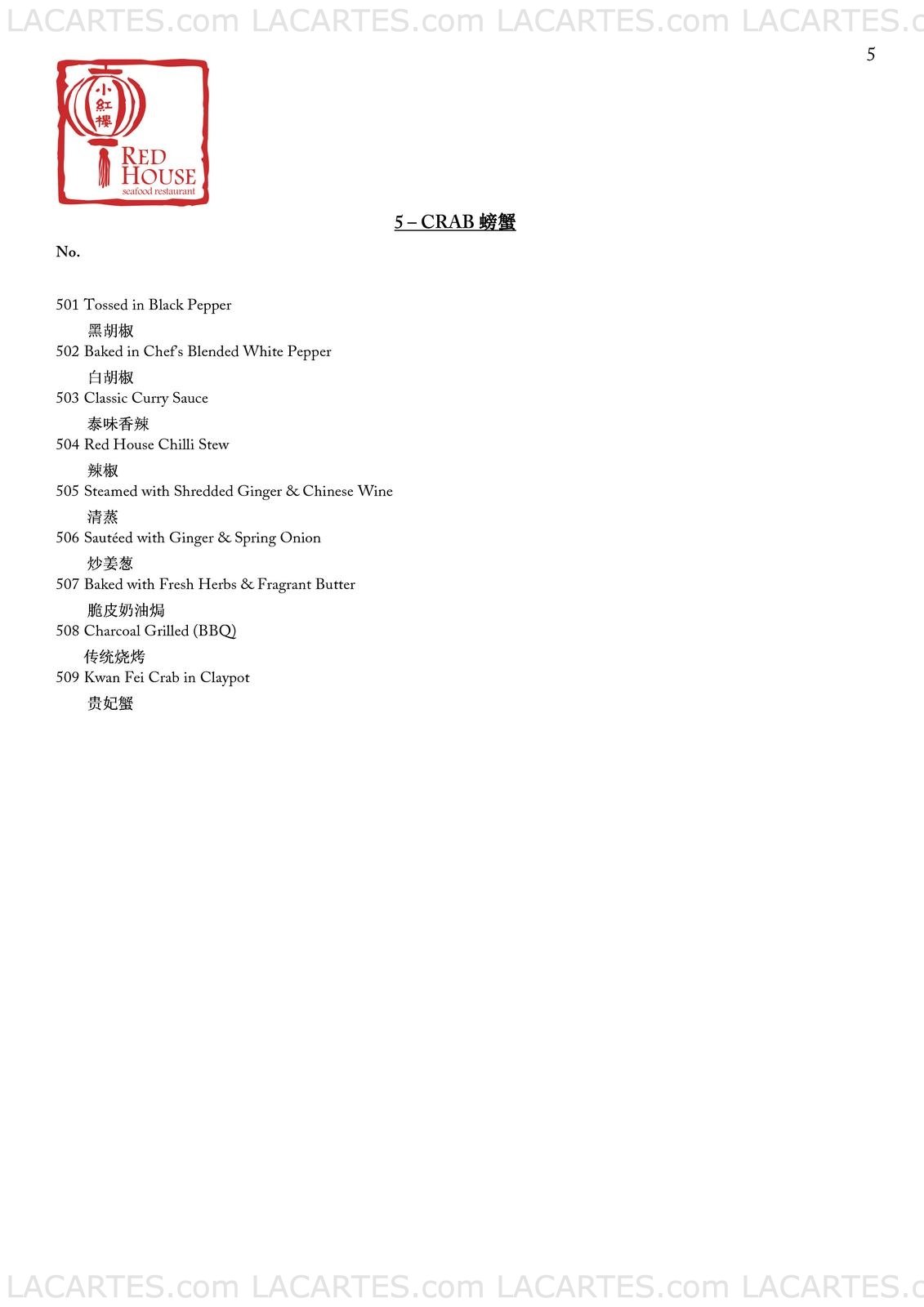 LACARTES.com LACARTES.com LACARTES.com LACARTES.c

5

小紅樓
RED HOUSE
seafood restaurant

5 – CRAB 螃蟹

No.

501 Tossed in Black Pepper
黑胡椒
502 Baked in Chef's Blended White Pepper
白胡椒
503 Classic Curry Sauce
泰味香辣
504 Red House Chilli Stew
辣椒
505 Steamed with Shredded Ginger & Chinese Wine
清蒸
506 Sautéed with Ginger & Spring Onion
炒姜葱
507 Baked with Fresh Herbs & Fragrant Butter
脆皮奶油焗
508 Charcoal Grilled (BBQ)
传统烧烤
509 Kwan Fei Crab in Claypot
贵妃蟹

LACARTES.com LACARTES.com LACARTES.com LACARTES.c